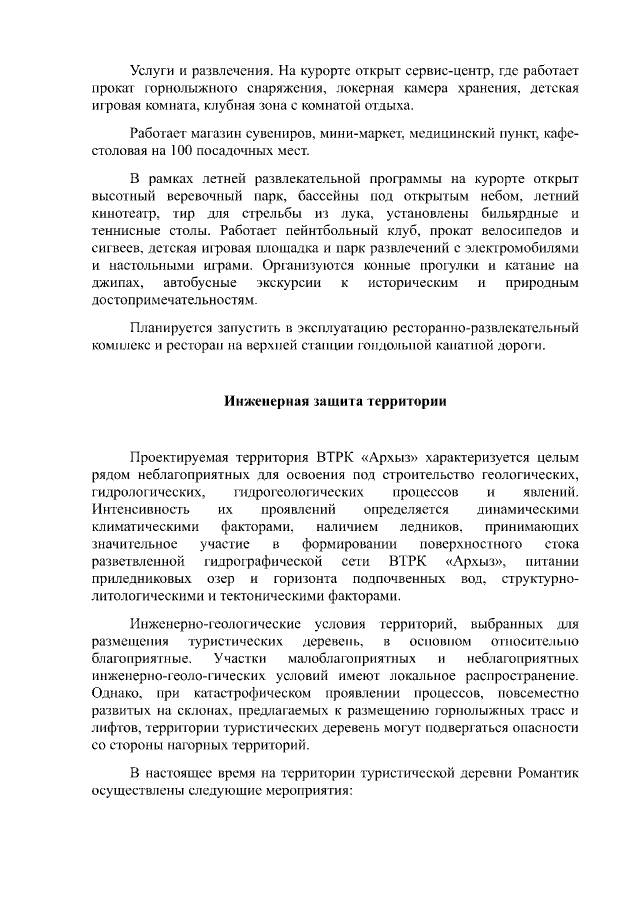 Услуги и развлечения. На курорте открыт сервис-центр, где работает прокат горнолыжного снаряжения, локерная камера хранения, детская игровая комната, клубная зона с комнатой отдыха.

Работает магазин сувениров, мини-маркет, медицинский пункт, кафе-столовая на 100 посадочных мест.

В рамках летней развлекательной программы на курорте открыт высотный веревочный парк, бассейны под открытым небом, летний кинотеатр, тир для стрельбы из лука, установлены бильярдные и теннисные столы. Работает пейнтбольный клуб, прокат велосипедов и сигвеев, детская игровая площадка и парк развлечений с электромобилями и настольными играми. Организуются конные прогулки и катание на джипах, автобусные экскурсии к историческим и природным достопримечательностям.

Планируется запустить в эксплуатацию ресторанно-развлекательный комплекс и ресторан на верхней станции гондольной канатной дороги.

Инженерная защита территории

Проектируемая территория ВТРК «Архыз» характеризуется целым рядом неблагоприятных для освоения под строительство геологических, гидрологических, гидрогеологических процессов и явлений. Интенсивность их проявлений определяется динамическими климатическими факторами, наличием ледников, принимающих значительное участие в формировании поверхностного стока разветвленной гидрографической сети ВТРК «Архыз», питании приледниковых озер и горизонта подпочвенных вод, структурно-литологическими и тектоническими факторами.

Инженерно-геологические условия территорий, выбранных для размещения туристических деревень, в основном относительно благоприятные. Участки малоблагоприятных и неблагоприятных инженерно-геоло-гических условий имеют локальное распространение. Однако, при катастрофическом проявлении процессов, повсеместно развитых на склонах, предлагаемых к размещению горнолыжных трасс и лифтов, территории туристических деревень могут подвергаться опасности со стороны нагорных территорий.

В настоящее время на территории туристической деревни Романтик осуществлены следующие мероприятия: